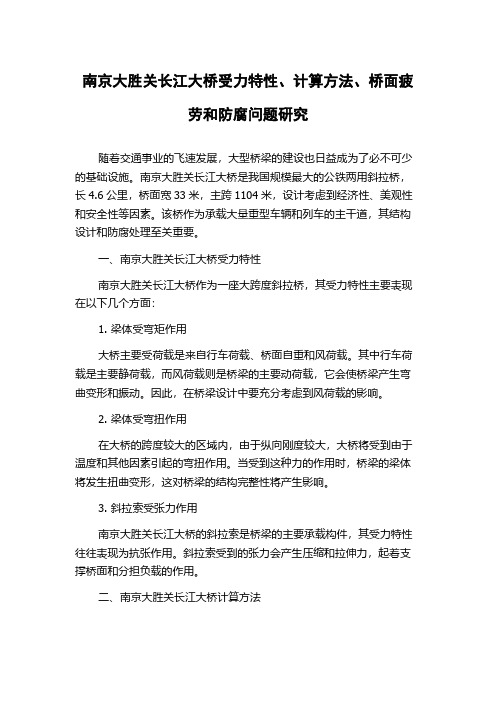 南京大胜关长江大桥受力特性、计算方法、桥面疲劳和防腐问题研究

随着交通事业的飞速发展，大型桥梁的建设也日益成为了必不可少的基础设施。南京大胜关长江大桥是我国规模最大的公铁两用斜拉桥，长 4.6 公里，桥面宽 33 米，主跨 1104 米，设计考虑到经济性、美观性和安全性等因素。该桥作为承载大量重型车辆和列车的主干道，其结构设计和防腐处理至关重要。

一、南京大胜关长江大桥受力特性

南京大胜关长江大桥作为一座大跨度斜拉桥，其受力特性主要表现在以下几个方面：

1. 梁体受弯矩作用

大桥主要受荷载是来自行车荷载、桥面自重和风荷载。其中行车荷载是主要静荷载，而风荷载则是桥梁的主要动荷载，它会使桥梁产生弯曲变形和振动。因此，在桥梁设计中要充分考虑到风荷载的影响。

2. 梁体受弯扭作用

在大桥的跨度较大的区域内，由于纵向刚度较大，大桥将受到由于温度和其他因素引起的弯扭作用。当受到这种力的作用时，桥梁的梁体将发生扭曲变形，这对桥梁的结构完整性将产生影响。

3. 斜拉索受张力作用

南京大胜关长江大桥的斜拉索是桥梁的主要承载构件，其受力特性往往表现为抗张作用。斜拉索受到的张力会产生压缩和拉伸力，起着支撑桥面和分担负载的作用。

二、南京大胜关长江大桥计算方法